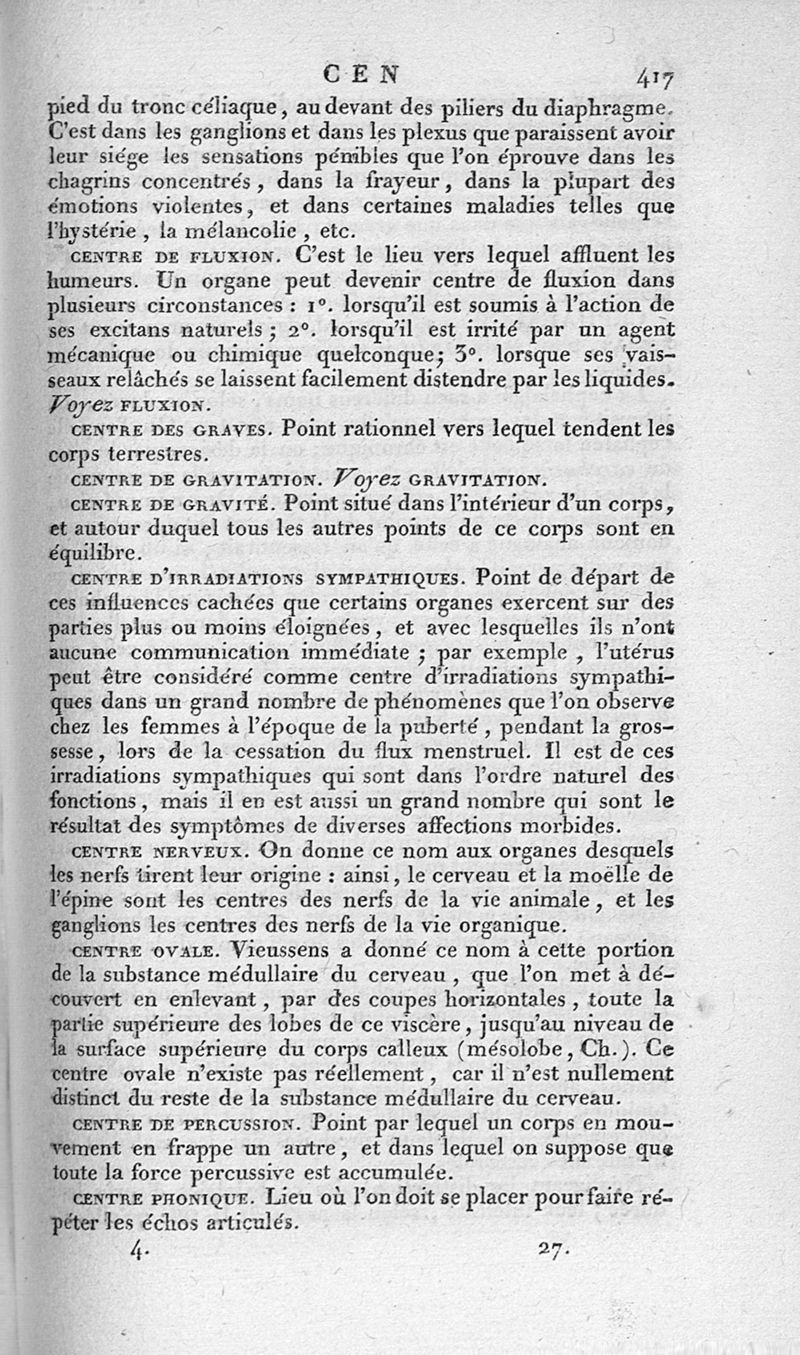 CEN 417

pied du tronc céliaque, au devant des piliers du diaphragme. C'est dans les ganglions et dans les plexus que paraissent avoir leur siége les sensations pénibles que l'on éprouve dans les chagrins concentrés, dans la frayeur, dans la plupart des émotions violentes, et dans certaines maladies telles que l'hystérie, la mélancolie, etc.

CENTRE DE FLUXION. C'est le lieu vers lequel affluent les humeurs. Un organe peut devenir centre de fluxion dans plusieurs circonstances : 1°. lorsqu'il est soumis à l'action de ses excitans naturels ; 2°. lorsqu'il est irrité par un agent mécanique ou chimique quelconque; 3°. lorsque ses vaisseaux relâchés se laissent facilement distendre par les liquides. Voyez FLUXION.

CENTRE DES GRAVES. Point rationnel vers lequel tendent les corps terrestres.

CENTRE DE GRAVITATION. Voyez GRAVITATION.

CENTRE DE GRAVITÉ. Point situé dans l'intérieur d'un corps, et autour duquel tous les autres points de ce corps sont en équilibre.

CENTRE D'IRRADIATIONS SYMPATHIQUES. Point de départ de ces influences cachées que certains organes exercent sur des parties plus ou moins éloignées, et avec lesquelles ils n'ont aucune communication immédiate ; par exemple, l'utérus peut être considéré comme centre d'irradiations sympathiques dans un grand nombre de phénomènes que l'on observe chez les femmes à l'époque de la puberté, pendant la grossesse, lors de la cessation du flux menstruel. Il est de ces irradiations sympathiques qui sont dans l'ordre naturel des fonctions, mais il en est aussi un grand nombre qui sont le résultat des symptômes de diverses affections morbides.

CENTRE NERVEUX. On donne ce nom aux organes desquels les nerfs tirent leur origine : ainsi, le cerveau et la moëlle de l'épine sont les centres des nerfs de la vie animale, et les ganglions les centres des nerfs de la vie organique.

CENTRE OVALE. Vieussens a donné ce nom à cette portion de la substance médullaire du cerveau, que l'on met à découvert en enlevant, par des coupes horizontales, toute la partie supérieure des lobes de ce viscère, jusqu'au niveau de la surface supérieure du corps calleux (mésolobe, Ch.). Ce centre ovale n'existe pas réellement, car il n'est nullement distinct du reste de la substance médullaire du cerveau.

CENTRE DE PERCUSSION. Point par lequel un corps en mouvement en frappe un autre, et dans lequel on suppose que toute la force percussive est accumulée.

CENTRE PHONIQUE. Lieu où l'on doit se placer pour faire répéter les échos articulés.

4. 27.